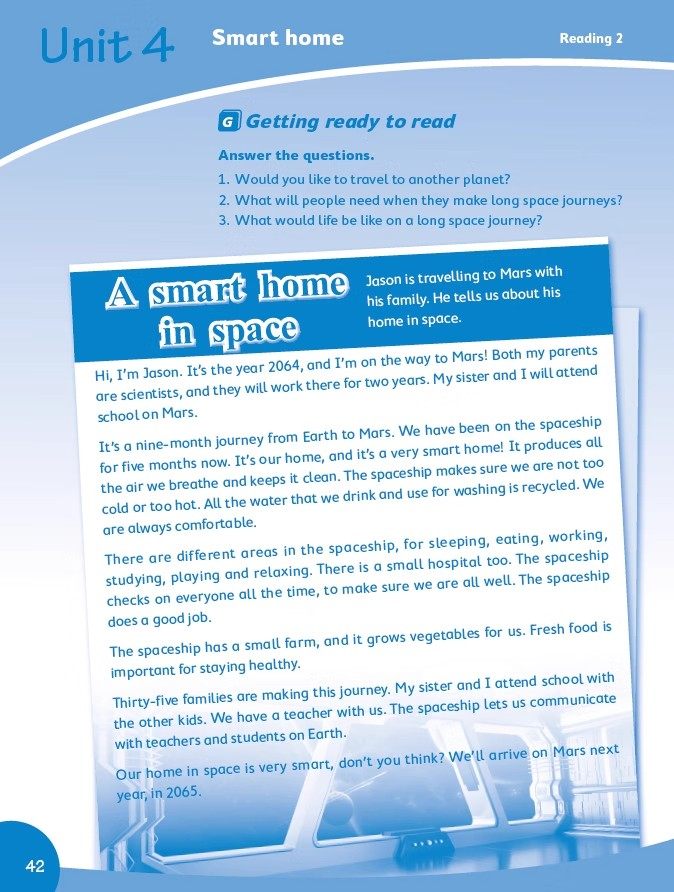 Unit 4 Smart home Reading 2

G Getting ready to read

Answer the questions.

1. Would you like to travel to another planet?
2. What will people need when they make long space journeys?
3. What would life be like on a long space journey?

A smart home in space

Jason is travelling to Mars with his family. He tells us about his home in space.

Hi, I'm Jason. It's the year 2064, and I'm on the way to Mars! Both my parents are scientists, and they will work there for two years. My sister and I will attend school on Mars.

It's a nine-month journey from Earth to Mars. We have been on the spaceship for five months now. It's our home, and it's a very smart home! It produces all the air we breathe and keeps it clean. The spaceship makes sure we are not too cold or too hot. All the water that we drink and use for washing is recycled. We are always comfortable.

There are different areas in the spaceship, for sleeping, eating, working, studying, playing and relaxing. There is a small hospital too. The spaceship checks on everyone all the time, to make sure we are all well. The spaceship does a good job.

The spaceship has a small farm, and it grows vegetables for us. Fresh food is important for staying healthy.

Thirty-five families are making this journey. My sister and I attend school with the other kids. We have a teacher with us. The spaceship lets us communicate with teachers and students on Earth.

Our home in space is very smart, don't you think? We'll arrive on Mars next year, in 2065.

42